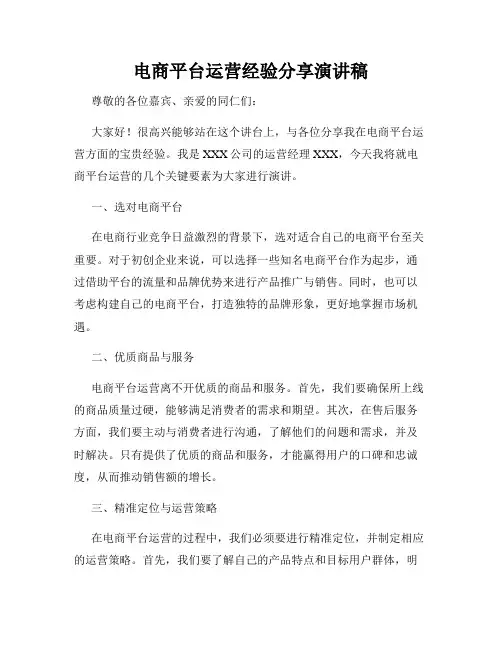 电商平台运营经验分享演讲稿

尊敬的各位嘉宾、亲爱的同仁们：

大家好！很高兴能够站在这个讲台上，与各位分享我在电商平台运营方面的宝贵经验。我是 XXX 公司的运营经理 XXX，今天我将就电商平台运营的几个关键要素为大家进行演讲。

一、选对电商平台

在电商行业竞争日益激烈的背景下，选对适合自己的电商平台至关重要。对于初创企业来说，可以选择一些知名电商平台作为起步，通过借助平台的流量和品牌优势来进行产品推广与销售。同时，也可以考虑构建自己的电商平台，打造独特的品牌形象，更好地掌握市场机遇。

二、优质商品与服务

电商平台运营离不开优质的商品和服务。首先，我们要确保所上线的商品质量过硬，能够满足消费者的需求和期望。其次，在售后服务方面，我们要主动与消费者进行沟通，了解他们的问题和需求，并及时解决。只有提供了优质的商品和服务，才能赢得用户的口碑和忠诚度，从而推动销售额的增长。

三、精准定位与运营策略

在电商平台运营的过程中，我们必须要进行精准定位，并制定相应的运营策略。首先，我们要了解自己的产品特点和目标用户群体，明